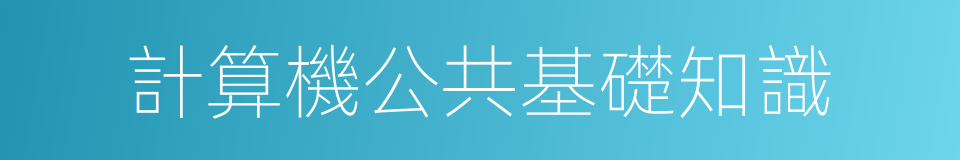 計算機公共基礎知識